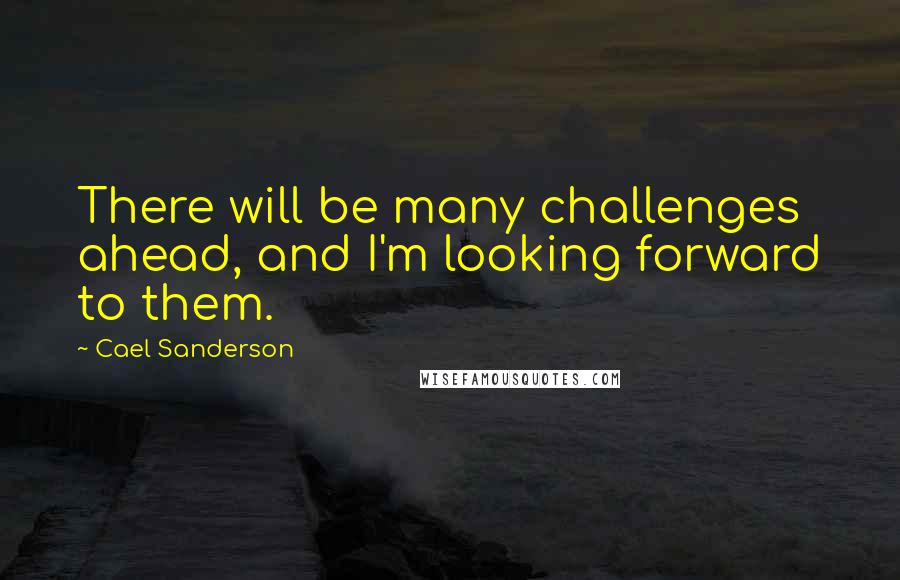 There will be many challenges ahead, and I'm looking forward to them.

~ Cael Sanderson

WISEFAMOUSQUOTES.COM